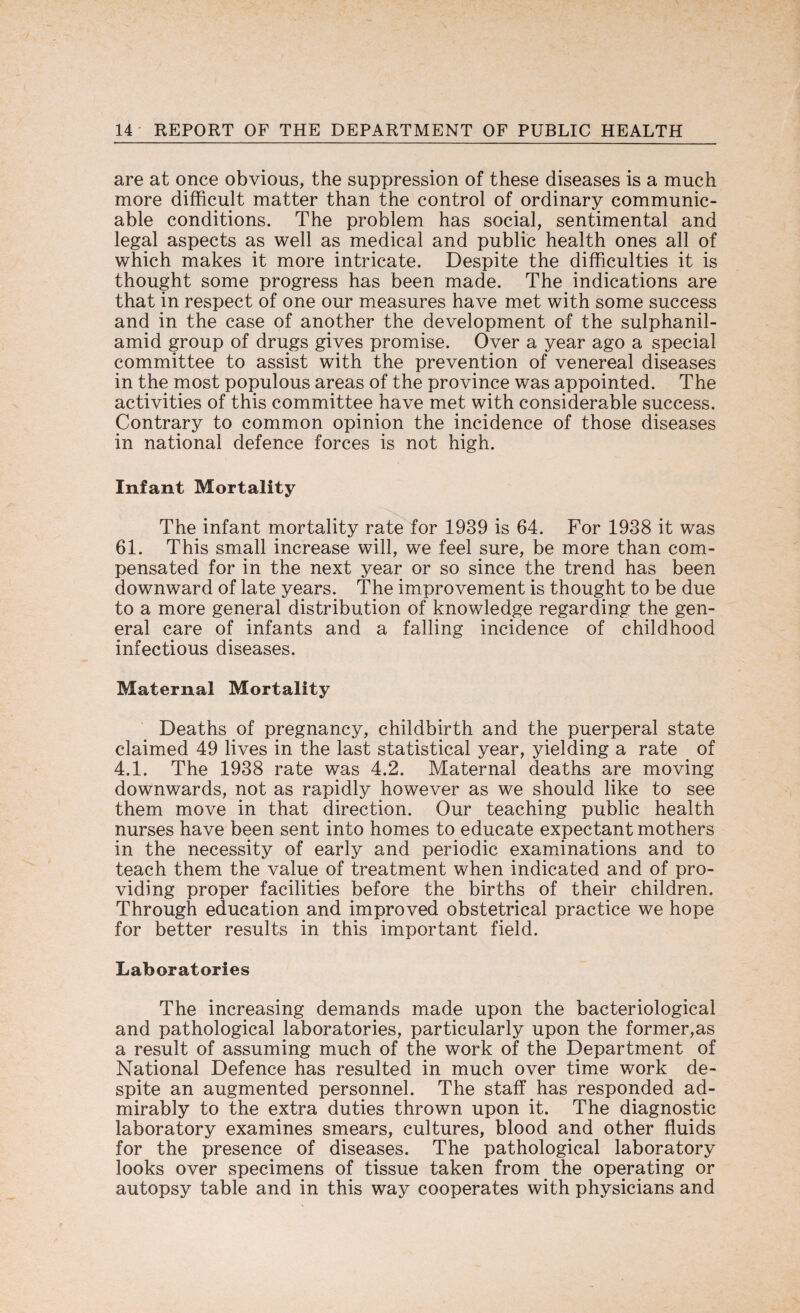 14 REPORT OF THE DEPARTMENT OF PUBLIC HEALTH

are at once obvious, the suppression of these diseases is a much more difficult matter than the control of ordinary communicable conditions. The problem has social, sentimental and legal aspects as well as medical and public health ones all of which makes it more intricate. Despite the difficulties it is thought some progress has been made. The indications are that in respect of one our measures have met with some success and in the case of another the development of the sulphanilamid group of drugs gives promise. Over a year ago a special committee to assist with the prevention of venereal diseases in the most populous areas of the province was appointed. The activities of this committee have met with considerable success. Contrary to common opinion the incidence of those diseases in national defence forces is not high.

Infant Mortality

The infant mortality rate for 1939 is 64. For 1938 it was 61. This small increase will, we feel sure, be more than compensated for in the next year or so since the trend has been downward of late years. The improvement is thought to be due to a more general distribution of knowledge regarding the general care of infants and a falling incidence of childhood infectious diseases.

Maternal Mortality

Deaths of pregnancy, childbirth and the puerperal state claimed 49 lives in the last statistical year, yielding a rate of 4.1. The 1938 rate was 4.2. Maternal deaths are moving downwards, not as rapidly however as we should like to see them move in that direction. Our teaching public health nurses have been sent into homes to educate expectant mothers in the necessity of early and periodic examinations and to teach them the value of treatment when indicated and of providing proper facilities before the births of their children. Through education and improved obstetrical practice we hope for better results in this important field.

Laboratories

The increasing demands made upon the bacteriological and pathological laboratories, particularly upon the former,as a result of assuming much of the work of the Department of National Defence has resulted in much over time work despite an augmented personnel. The staff has responded admirably to the extra duties thrown upon it. The diagnostic laboratory examines smears, cultures, blood and other fluids for the presence of diseases. The pathological laboratory looks over specimens of tissue taken from the operating or autopsy table and in this way cooperates with physicians and